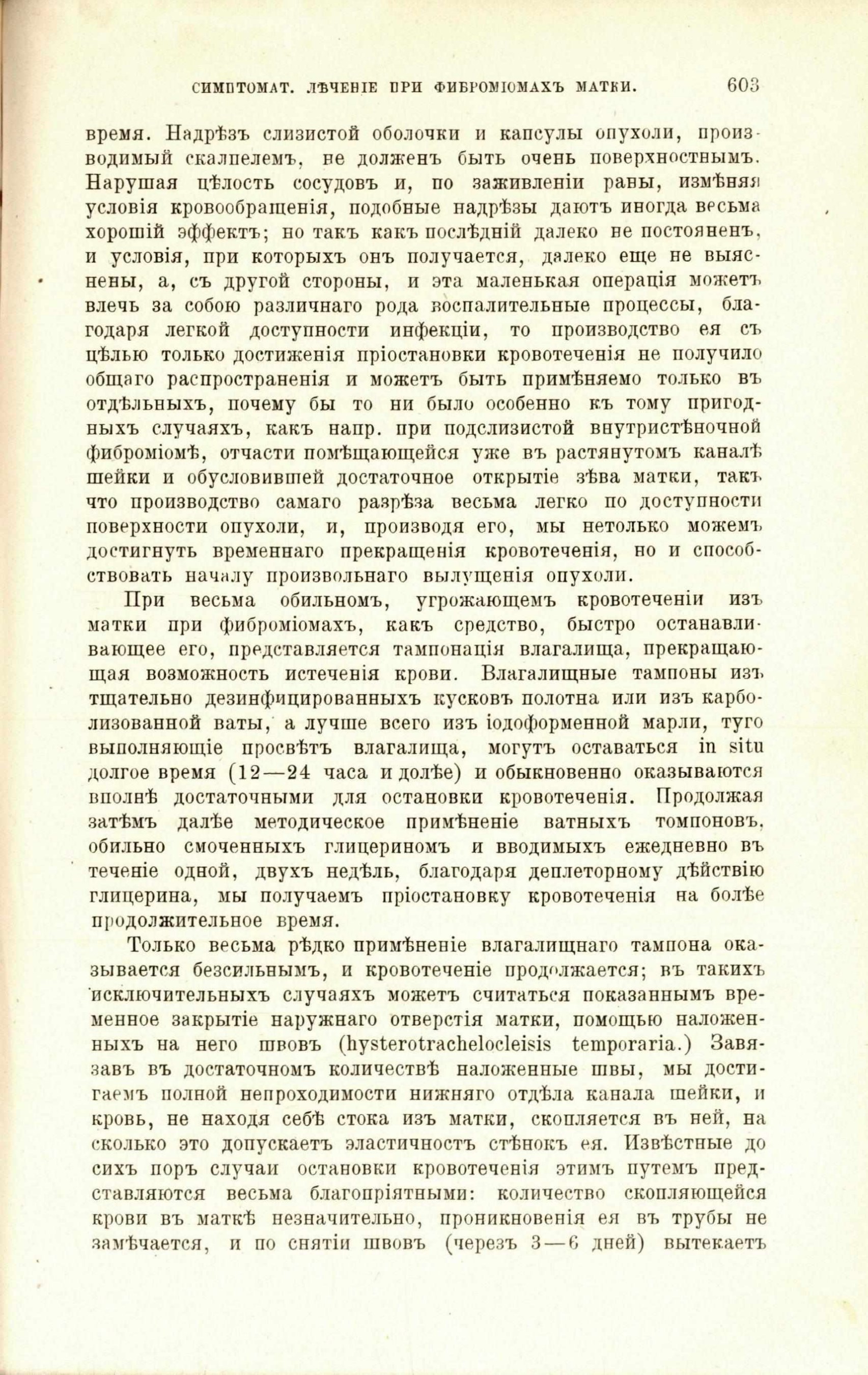 СИМПТОМАТ. ЛѢЧЕНІЕ ПРИ ФИБРОМІОМАХЪ МАТКИ. 603

время. Надрѣзъ слизистой оболочки и капсулы опухоли, производимый скалпелемъ, не долженъ быть очень поверхностнымъ. Нарушая цѣлость сосудовъ и, по заживленіи раны, измѣняя условія кровообращенія, подобные надрѣзы даютъ иногда весьма хорошій эффектъ; но такъ какъ послѣдній далеко не постояненъ, и условія, при которыхъ онъ получается, далеко еще не выяснены, а, съ другой стороны, и эта маленькая операція можетъ влечь за собою различнаго рода воспалительные процессы, благодаря легкой доступности инфекціи, то производство ея съ цѣлью только достиженія пріостановки кровотеченія не получило общаго распространенія и можетъ быть примѣняемо только въ отдѣльныхъ, почему бы то ни было особенно къ тому пригодныхъ случаяхъ, какъ напр. при подслизистой внутристѣночной фиброміомѣ, отчасти помѣщающейся уже въ растянутомъ каналѣ шейки и обусловившей достаточное открытіе зѣва матки, такъ что производство самаго разрѣза весьма легко по доступности поверхности опухоли, и, производя его, мы нетолько можемъ достигнуть временнаго прекращенія кровотеченія, но и способствовать началу произвольнаго вылущенія опухоли.

При весьма обильномъ, угрожающемъ кровотеченіи изъ матки при фиброміомахъ, какъ средство, быстро останавливающее его, представляется тампонація влагалища, прекращающая возможность истеченія крови. Влагалищные тампоны изъ тщательно дезинфицированныхъ кусковъ полотна или изъ карболизованной ваты, а лучше всего изъ іодоформенной марли, туго выполняющіе просвѣтъ влагалища, могутъ оставаться in situ долгое время (12—24 часа и долѣе) и обыкновенно оказываются вполнѣ достаточными для остановки кровотеченія. Продолжая затѣмъ далѣе методическое примѣненіе ватныхъ томпоновъ, обильно смоченныхъ глицериномъ и вводимыхъ ежедневно въ теченіе одной, двухъ недѣль, благодаря деплеторному дѣйствію глицерина, мы получаемъ пріостановку кровотеченія на болѣе продолжительное время.

Только весьма рѣдко примѣненіе влагалищнаго тампона оказывается безсильнымъ, и кровотеченіе продолжается; въ такихъ исключительныхъ случаяхъ можетъ считаться показаннымъ временное закрытіе наружнаго отверстія матки, помощью наложенныхъ на него швовъ (hysterotrachelocleisis temporaria.) Завязавъ въ достаточномъ количествѣ наложенные швы, мы достигаемъ полной непроходимости нижняго отдѣла канала шейки, и кровь, не находя себѣ стока изъ матки, скопляется въ ней, на сколько это допускаетъ эластичность стѣнокъ ея. Извѣстные до сихъ поръ случаи остановки кровотеченія этимъ путемъ представляются весьма благопріятными: количество скопляющейся крови въ маткѣ незначительно, проникновенія ея въ трубы не замѣчается, и по снятіи швовъ (черезъ 3—6 дней) вытекаетъ